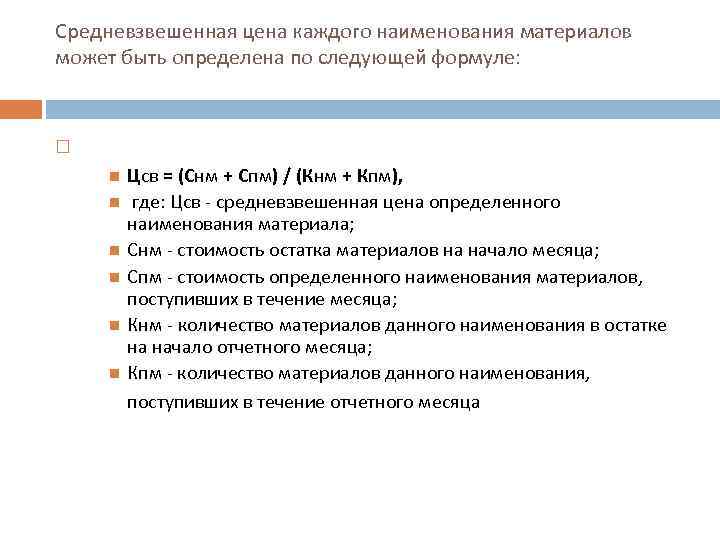 Средневзвешенная цена каждого наименования материалов может быть определена по следующей формуле:

Цсв = (Снм + Спм) / (Кнм + Кпм),

где: Цсв - средневзвешенная цена определенного наименования материала;

Снм - стоимость остатка материалов на начало месяца;

Спм - стоимость определенного наименования материалов, поступивших в течение месяца;

Кнм - количество материалов данного наименования в остатке на начало отчетного месяца;

Кпм - количество материалов данного наименования, поступивших в течение отчетного месяца